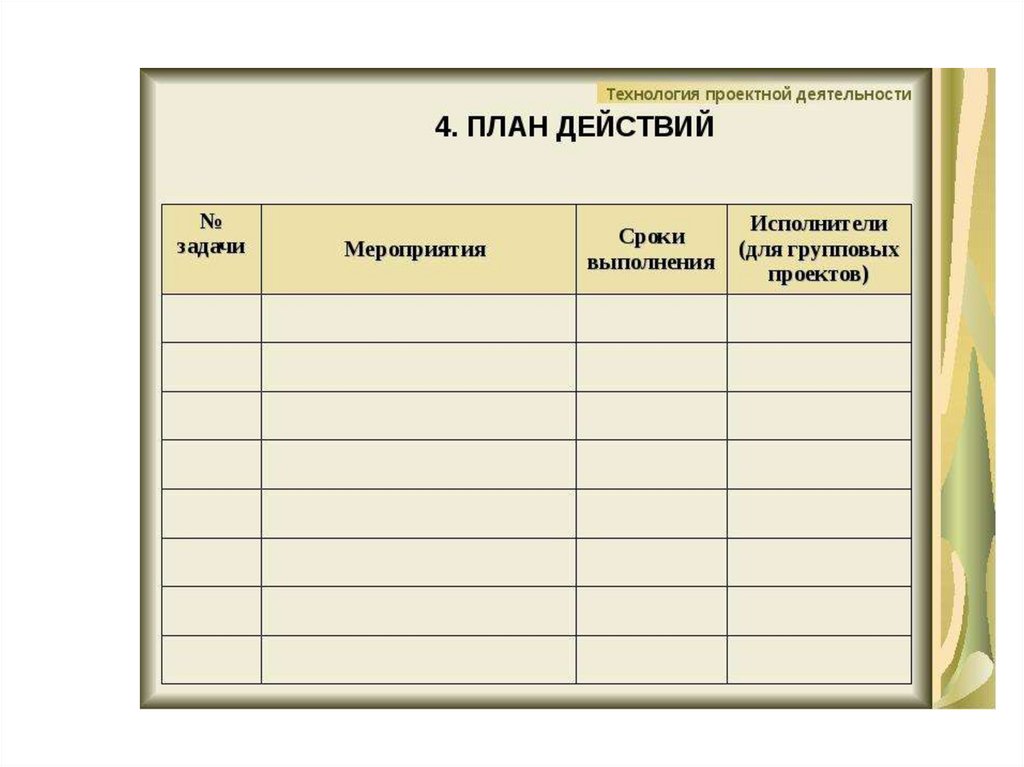 Технология проектной деятельности

4. ПЛАН ДЕЙСТВИЙ

| № задачи | Мероприятия | Сроки выполнения | Исполнители (для групповых проектов) |
|---|---|---|---|
| | | | |
| | | | |
| | | | |
| | | | |
| | | | |
| | | | |
| | | | |
| | | | |